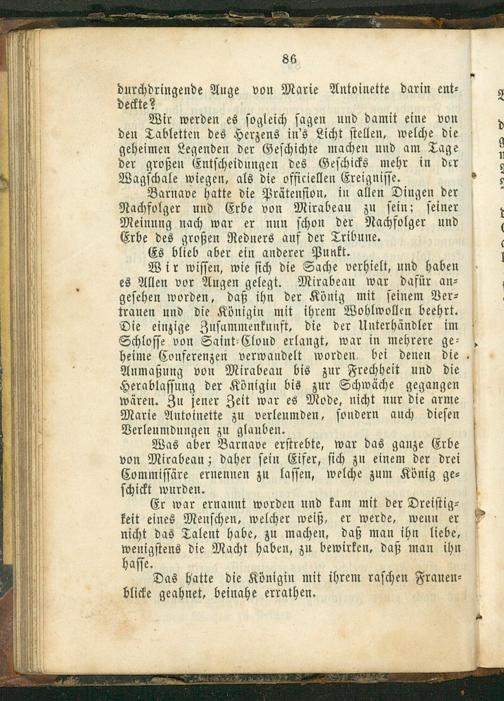 86

durchdringende Auge von Marie Antoinette darin entdeckte?

Wir werden es sogleich sagen und damit eine von den Tabletten des Herzens in's Licht stellen, welche die geheimen Legenden der Geschichte machen und am Tage der großen Entscheidungen des Geschicks mehr in der Wagschale wiegen, als die officiellen Ereignisse.

Barnave hatte die Prätension, in allen Dingen der Nachfolger und Erbe von Mirabeau zu sein; seiner Meinung nach war er nun schon der Nachfolger und Erbe des großen Redners auf der Tribune.

Es blieb aber ein anderer Punkt.

Wir wissen, wie sich die Sache verhielt, und haben es Allen vor Augen gelegt. Mirabeau war dafür angesehen worden, daß ihn der König mit seinem Vertrauen und die Königin mit ihrem Wohlwollen beehrt. Die einzige Zusammenkunft, die der Unterhändler im Schlosse von Saint-Cloud erlangt, war in mehrere geheime Conferenzen verwandelt worden, bei denen die Anmaßung von Mirabeau bis zur Frechheit und die Herablassung der Königin bis zur Schwäche gegangen wären. Zu jener Zeit war es Mode, nicht nur die arme Marie Antoinette zu verleumden, sondern auch diesen Verleumdungen zu glauben.

Was aber Barnave erstrebte, war das ganze Erbe von Mirabeau; daher sein Eifer, sich zu einem der drei Commissäre ernennen zu lassen, welche zum König geschickt wurden.

Er war ernannt worden und kam mit der Dreistigkeit eines Menschen, welcher weiß, er werde, wenn er nicht das Talent habe, zu machen, daß man ihn liebe, wenigstens die Macht haben, zu bewirken, daß man ihn hasse.

Das hatte die Königin mit ihrem raschen Frauenblicke geahnet, beinahe errathen.